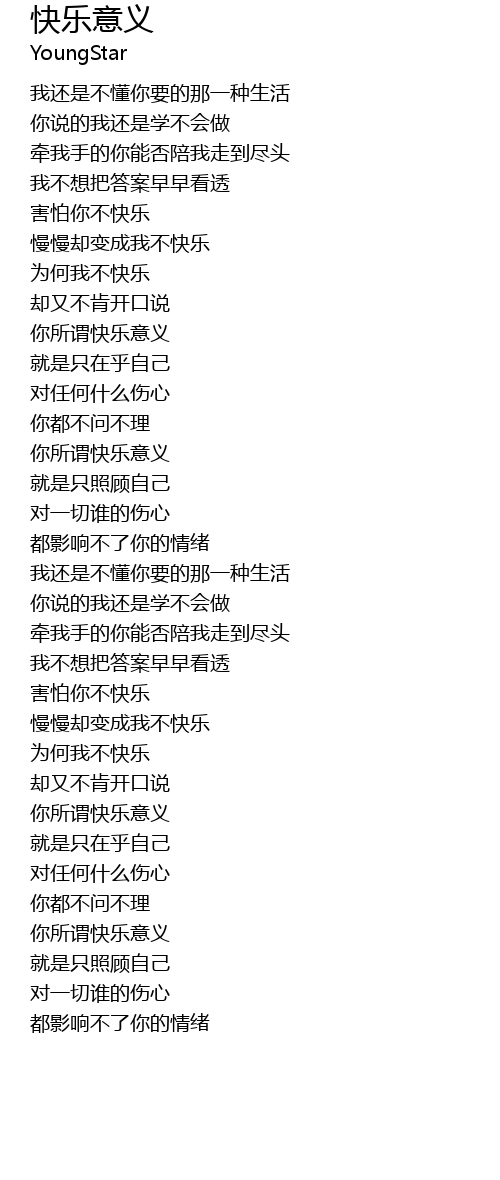 快乐意义
YoungStar

我还是不懂你要的那一种生活
你说的我还是学不会做
牵我手的你能否陪我走到尽头
我不想把答案早早看透
害怕你不快乐
慢慢却变成我不快乐
为何我不快乐
却又不肯开口说
你所谓快乐意义
就是只在乎自己
对任何什么伤心
你都不问不理
你所谓快乐意义
就是只照顾自己
对一切谁的伤心
都影响不了你的情绪
我还是不懂你要的那一种生活
你说的我还是学不会做
牵我手的你能否陪我走到尽头
我不想把答案早早看透
害怕你不快乐
慢慢却变成我不快乐
为何我不快乐
却又不肯开口说
你所谓快乐意义
就是只在乎自己
对任何什么伤心
你都不问不理
你所谓快乐意义
就是只照顾自己
对一切谁的伤心
都影响不了你的情绪